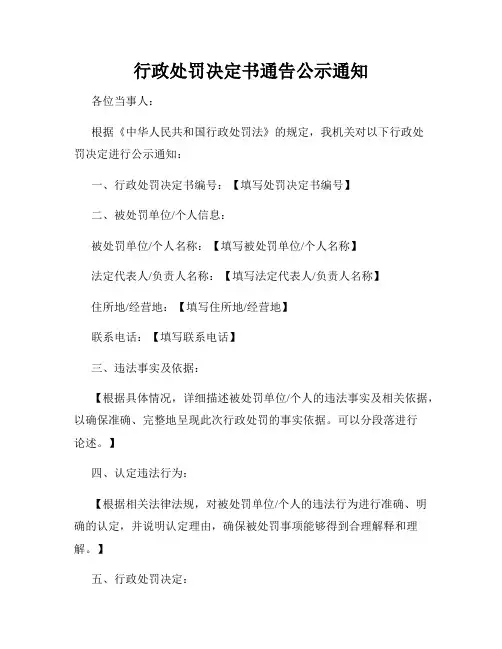 行政处罚决定书通告公示通知

各位当事人：

根据《中华人民共和国行政处罚法》的规定，我机关对以下行政处罚决定进行公示通知：

一、行政处罚决定书编号：【填写处罚决定书编号】

二、被处罚单位/个人信息：

被处罚单位/个人名称：【填写被处罚单位/个人名称】

法定代表人/负责人名称：【填写法定代表人/负责人名称】

住所地/经营地：【填写住所地/经营地】

联系电话：【填写联系电话】

三、违法事实及依据：

【根据具体情况，详细描述被处罚单位/个人的违法事实及相关依据，以确保准确、完整地呈现此次行政处罚的事实依据。可以分段落进行论述。】

四、认定违法行为：

【根据相关法律法规，对被处罚单位/个人的违法行为进行准确、明确的认定，并说明认定理由，确保被处罚事项能够得到合理解释和理解。】

五、行政处罚决定：